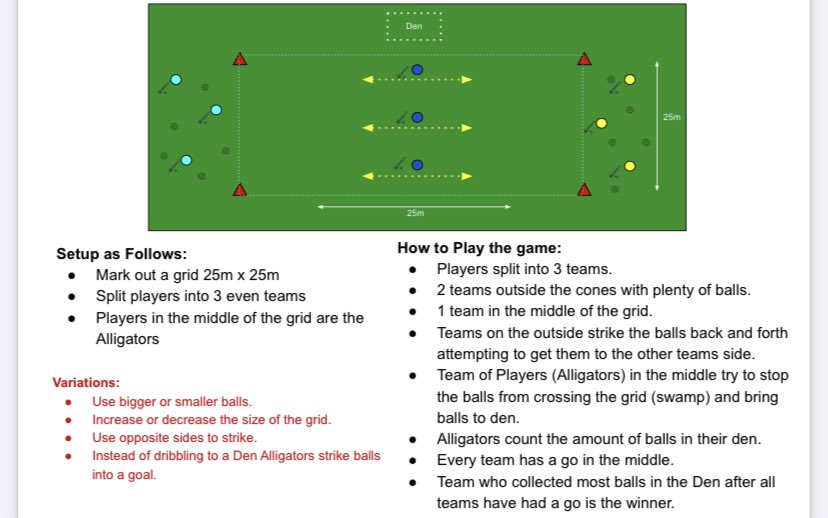 Den

25m

25m

Setup as Follows:
• Mark out a grid 25m x 25m
• Split players into 3 even teams
• Players in the middle of the grid are the Alligators

Variations:
• Use bigger or smaller balls.
• Increase or decrease the size of the grid.
• Use opposite sides to strike.
• Instead of dribbling to a Den Alligators strike balls into a goal.

How to Play the game:
• Players split into 3 teams.
• 2 teams outside the cones with plenty of balls.
• 1 team in the middle of the grid.
• Teams on the outside strike the balls back and forth attempting to get them to the other teams side.
• Team of Players (Alligators) in the middle try to stop the balls from crossing the grid (swamp) and bring balls to den.
• Alligators count the amount of balls in their den.
• Every team has a go in the middle.
• Team who collected most balls in the Den after all teams have had a go is the winner.